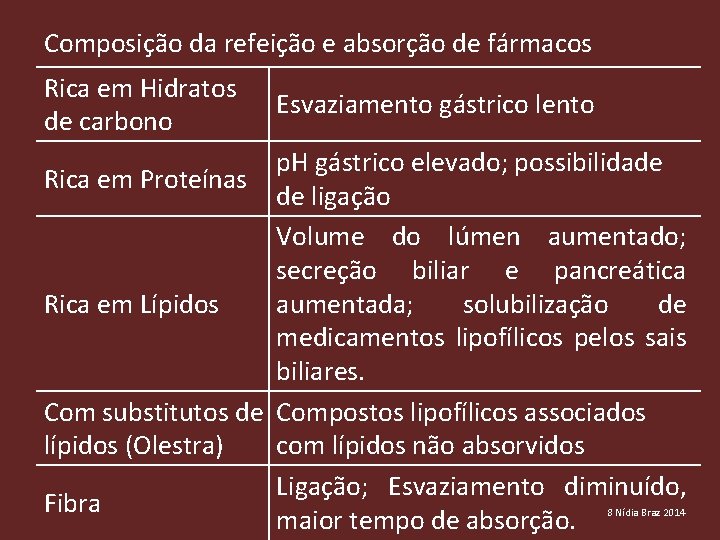 Composição da refeição e absorção de fármacos

| | |
|---|---|
| Rica em Hidratos de carbono | Esvaziamento gástrico lento |
| Rica em Proteínas | pH gástrico elevado; possibilidade de ligação |
| Rica em Lípidos | Volume do lúmen aumentado; secreção biliar e pancreática aumentada; solubilização de medicamentos lipofílicos pelos sais biliares. |
| Com substitutos de lípidos (Olestra) | Compostos lipofílicos associados com lípidos não absorvidos |
| Fibra | Ligação; Esvaziamento diminuído, maior tempo de absorção. |

8 Nídia Braz 2014